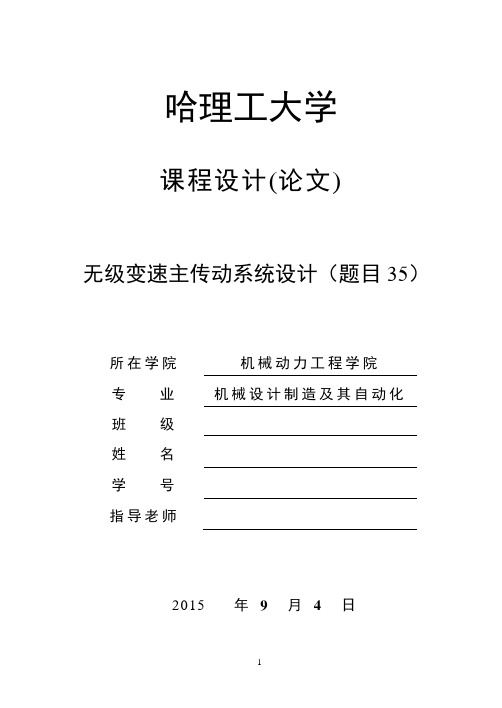 哈理工大学

课程设计(论文)

无级变速主传动系统设计（题目 35）

所在学院 机械动力工程学院
专 业 机械设计制造及其自动化
班 级
姓 名
学 号
指导老师

2015 年 9 月 4 日

1